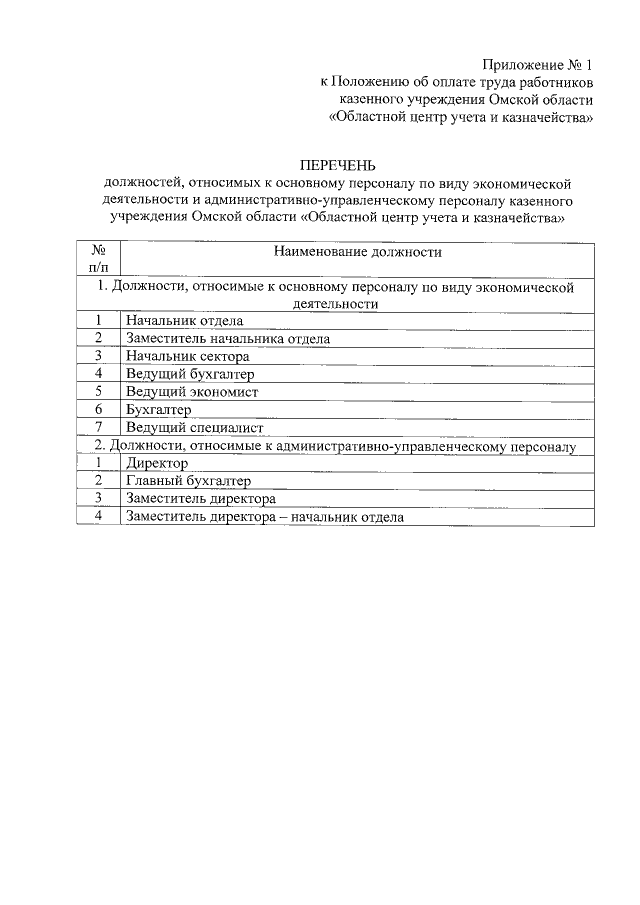 Приложение № 1
к Положению об оплате труда работников
казенного учреждения Омской области
«Областной центр учета и казначейства»

ПЕРЕЧЕНЬ
должностей, относимых к основному персоналу по виду экономической деятельности и административно-управленческому персоналу казенного учреждения Омской области «Областной центр учета и казначейства»

| № п/п | Наименование должности |
|---|---|
| 1. Должности, относимые к основному персоналу по виду экономической деятельности | |
| 1 | Начальник отдела |
| 2 | Заместитель начальника отдела |
| 3 | Начальник сектора |
| 4 | Ведущий бухгалтер |
| 5 | Ведущий экономист |
| 6 | Бухгалтер |
| 7 | Ведущий специалист |
| 2. Должности, относимые к административно-управленческому персоналу | |
| 1 | Директор |
| 2 | Главный бухгалтер |
| 3 | Заместитель директора |
| 4 | Заместитель директора – начальник отдела |